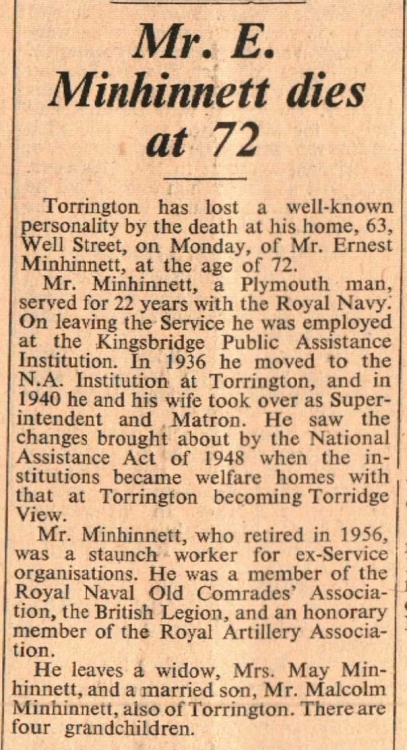 Mr. E. Minhinnett dies at 72

Torrington has lost a well-known personality by the death at his home, 63, Well Street, on Monday, of Mr. Ernest Minhinnett, at the age of 72.

Mr. Minhinnett, a Plymouth man, served for 22 years with the Royal Navy. On leaving the Service he was employed at the Kingsbridge Public Assistance Institution. In 1936 he moved to the N.A. Institution at Torrington, and in 1940 he and his wife took over as Superintendent and Matron. He saw the changes brought about by the National Assistance Act of 1948 when the institutions became welfare homes with that at Torrington becoming Torridge View.

Mr. Minhinnett, who retired in 1956, was a staunch worker for ex-Service organisations. He was a member of the Royal Naval Old Comrades' Association, the British Legion, and an honorary member of the Royal Artillery Association.

He leaves a widow, Mrs. May Minhinnett, and a married son, Mr. Malcolm Minhinnett, also of Torrington. There are four grandchildren.